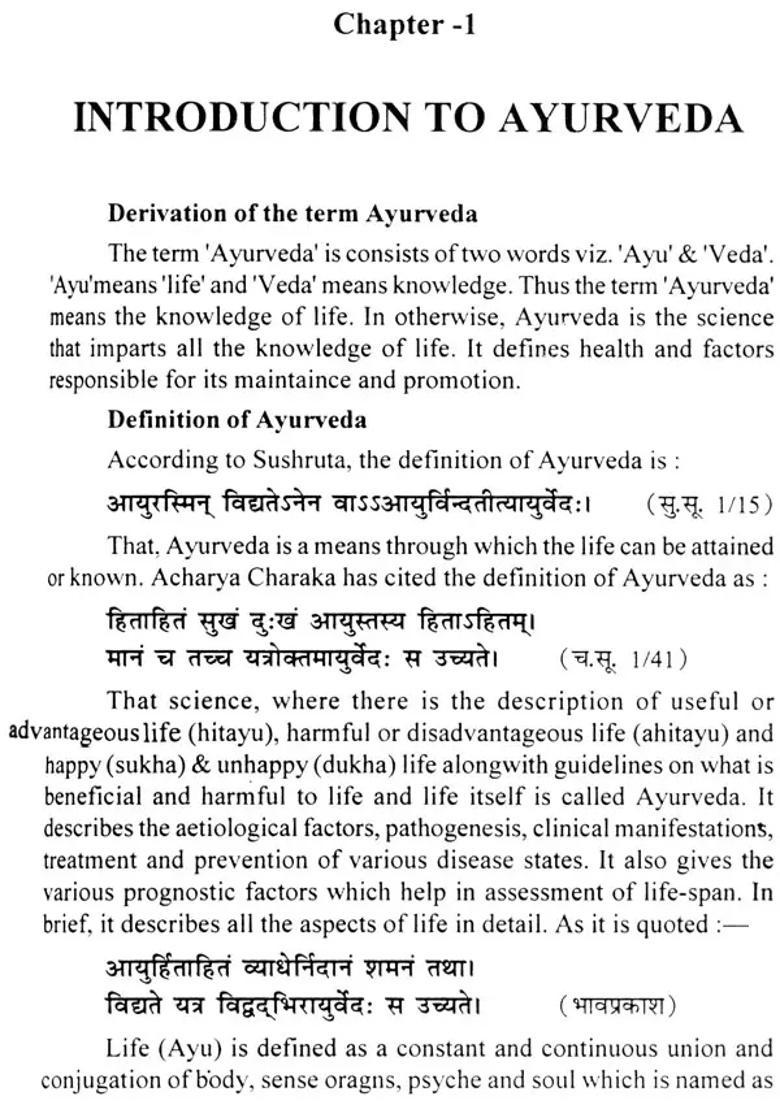 Chapter -1

INTRODUCTION TO AYURVEDA

Derivation of the term Ayurveda

The term 'Ayurveda' is consists of two words viz. 'Ayu' & 'Veda'. 'Ayu'means 'life' and 'Veda' means knowledge. Thus the term 'Ayurveda' means the knowledge of life. In otherwise, Ayurveda is the science that imparts all the knowledge of life. It defines health and factors responsible for its maintaince and promotion.

Definition of Ayurveda

According to Sushruta, the definition of Ayurveda is :

आयुरस्मिन् विद्यतेऽनेन वाऽऽआयुर्विन्दतीत्यायुर्वेदः। (सु.सू. 1/15)

That, Ayurveda is a means through which the life can be attained or known. Acharya Charaka has cited the definition of Ayurveda as :

हिताहितं सुखं दुःखं आयुस्तस्य हिताऽहितम्।
मानं च तच्च यत्रोक्तमायुर्वेदः स उच्यते। (च.सू. 1/41)

That science, where there is the description of useful or advantageous life (hitayu), harmful or disadvantageous life (ahitayu) and happy (sukha) & unhappy (dukha) life alongwith guidelines on what is beneficial and harmful to life and life itself is called Ayurveda. It describes the aetiological factors, pathogenesis, clinical manifestations, treatment and prevention of various disease states. It also gives the various prognostic factors which help in assessment of life-span. In brief, it describes all the aspects of life in detail. As it is quoted :—

आयुर्हिताहितं व्याधेर्निदानं शमनं तथा।
विद्यते यत्र विद्वद्भिरायुर्वेदः स उच्यते। (भावप्रकाश)

Life (Ayu) is defined as a constant and continuous union and conjugation of body, sense oragns, psyche and soul which is named as